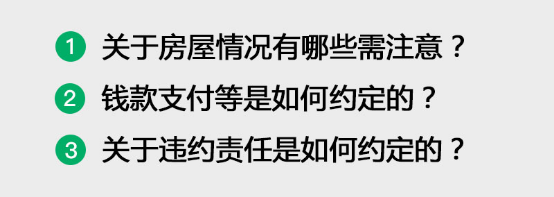 1 关于房屋情况有哪些需注意？

2 钱款支付等是如何约定的？

3 关于违约责任是如何约定的？